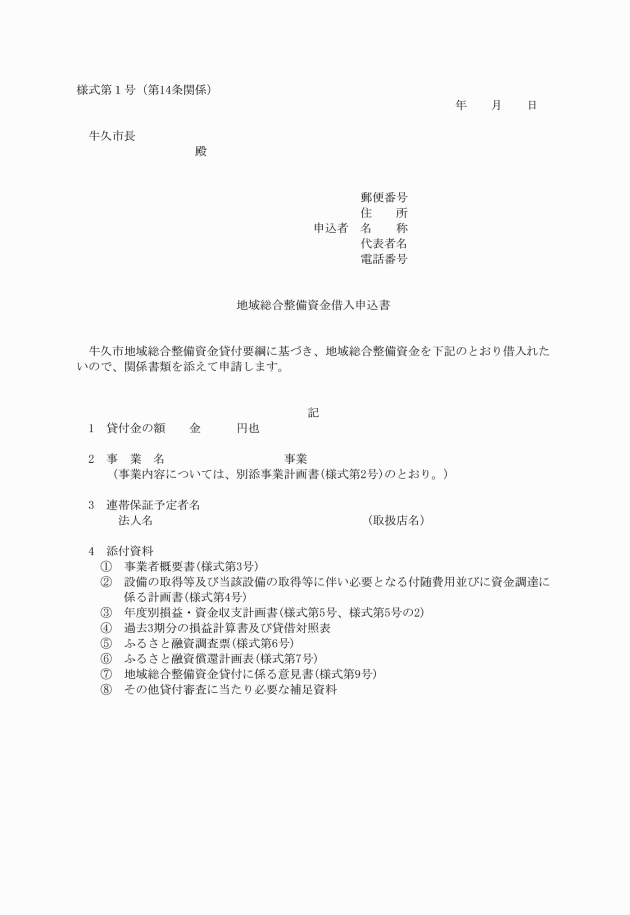 様式第１号（第14条関係）

年　　月　　日

牛久市長
殿

郵便番号
住　　所
申込者　名　　称
代表者名
電話番号

地域総合整備資金借入申込書

牛久市地域総合整備資金貸付要綱に基づき、地域総合整備資金を下記のとおり借入れたいので、関係書類を添えて申請します。

記

1　貸付金の額　　金　　　円也

2　事　業　名　　　　　　　　　事業
（事業内容については、別添事業計画書(様式第2号)のとおり。）

3　連帯保証予定者名
法人名　　　　　　　　　　　　（取扱店名）

4　添付資料
①　事業者概要書(様式第3号)
②　設備の取得等及び当該設備の取得等に伴い必要となる付随費用並びに資金調達に係る計画書(様式第4号)
③　年度別損益・資金収支計画書(様式第5号、様式第5号の2)
④　過去3期分の損益計算書及び貸借対照表
⑤　ふるさと融資調査票(様式第6号)
⑥　ふるさと融資償還計画表(様式第7号)
⑦　地域総合整備資金貸付に係る意見書(様式第9号)
⑧　その他貸付審査に当たり必要な補足資料